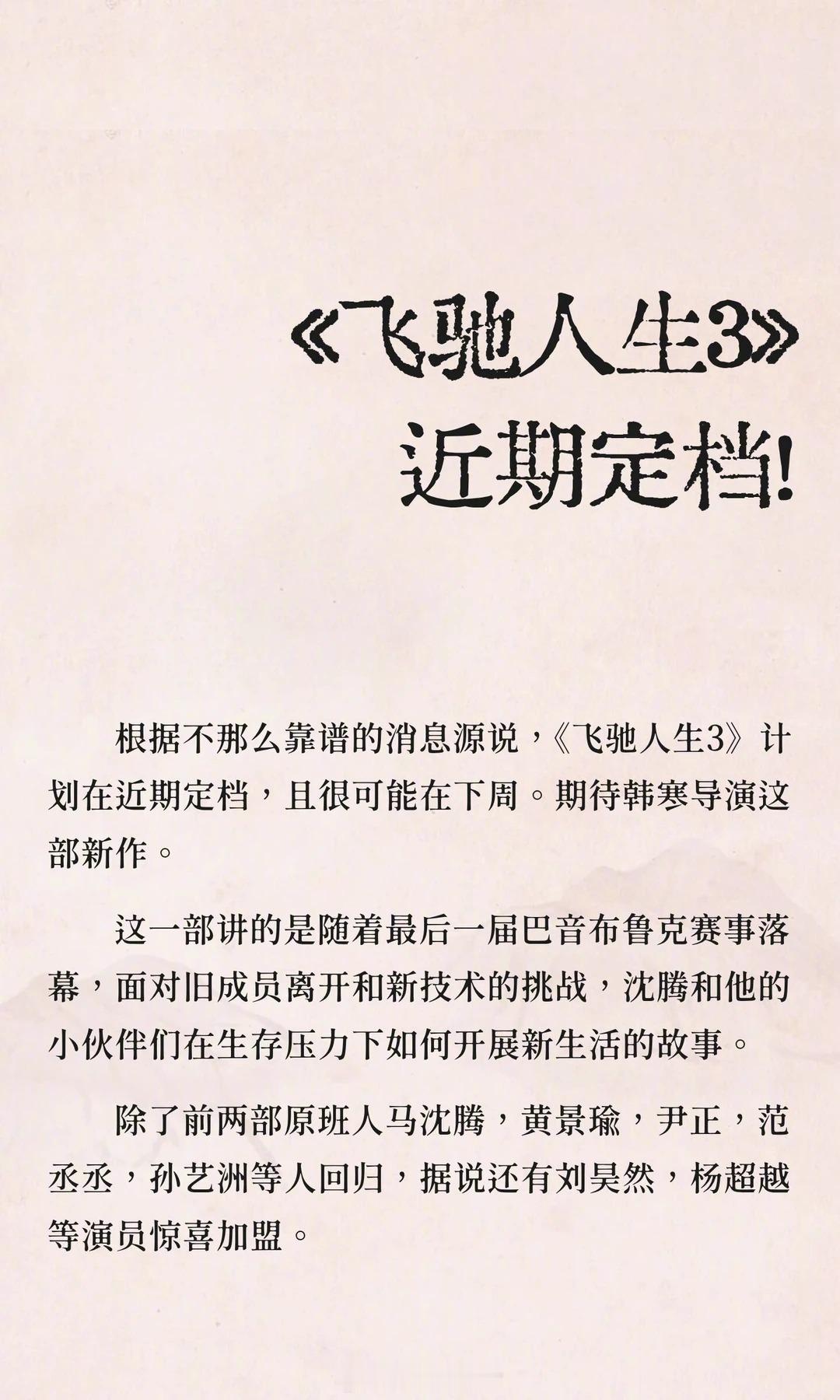 《飞驰人生3》
近期定档!

根据不那么靠谱的消息源说，《飞驰人生3》计划在近期定档，且很可能在下周。期待韩寒导演这部新作。

这一部讲的是随着最后一届巴音布鲁克赛事落幕，面对旧成员离开和新技术的挑战，沈腾和他的小伙伴们在生存压力下如何开展新生活的故事。

除了前两部原班人马沈腾，黄景瑜，尹正，范丞丞，孙艺洲等人回归，据说还有刘昊然，杨超越等演员惊喜加盟。